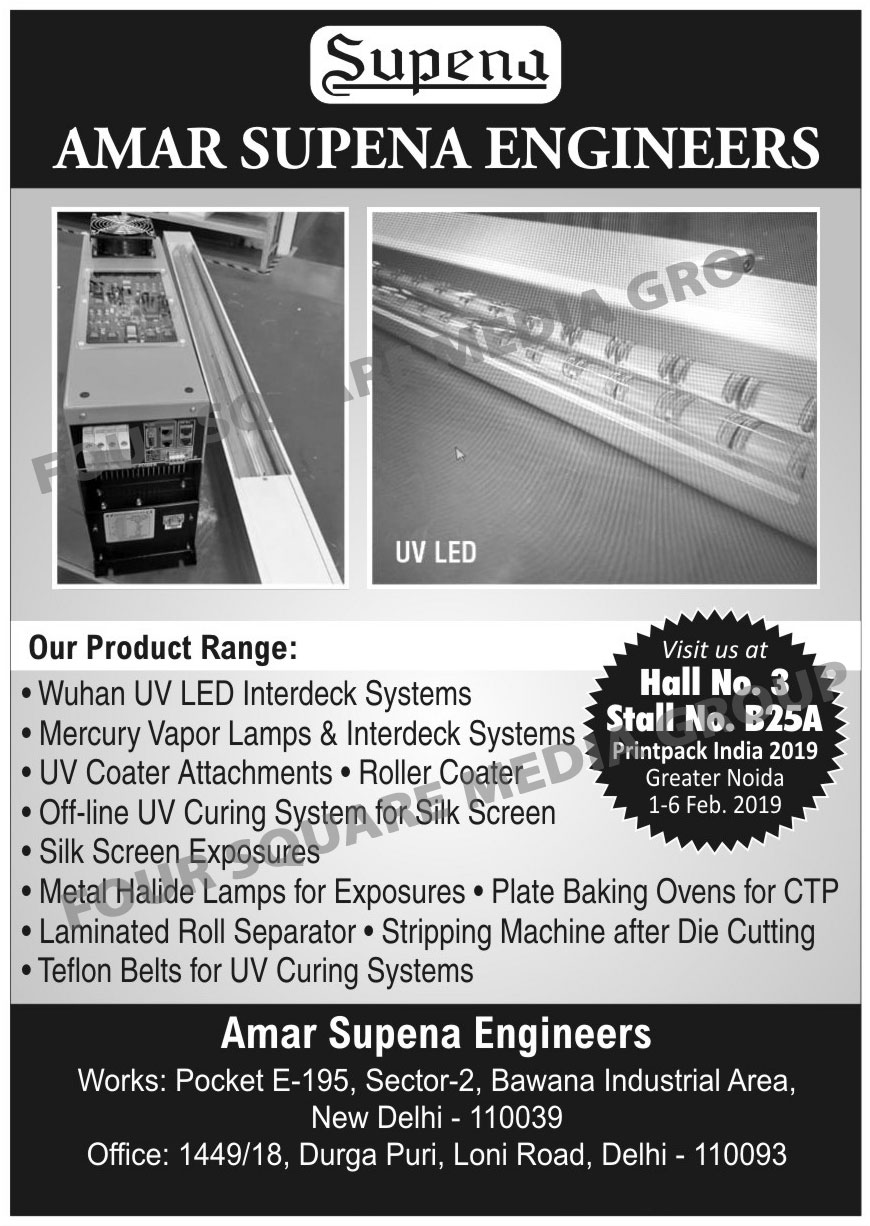 Supena

AMAR SUPENA ENGINEERS

FOUR SQUARE MEDIA GROUP

UV LED

Our Product Range:

• Wuhan UV LED Interdeck Systems
• Mercury Vapor Lamps & Interdeck Systems
• UV Coater Attachments • Roller Coater
• Off-line UV Curing System for Silk Screen
• Silk Screen Exposures
• Metal Halide Lamps for Exposures • Plate Baking Ovens for CTP
• Laminated Roll Separator • Stripping Machine after Die Cutting
• Teflon Belts for UV Curing Systems

Visit us at
Hall No. 3
Stall No. B25A
Printpack India 2019
Greater Noida
1-6 Feb. 2019

FOUR SQUARE MEDIA GROUP

Amar Supena Engineers
Works: Pocket E-195, Sector-2, Bawana Industrial Area, New Delhi - 110039
Office: 1449/18, Durga Puri, Loni Road, Delhi - 110093